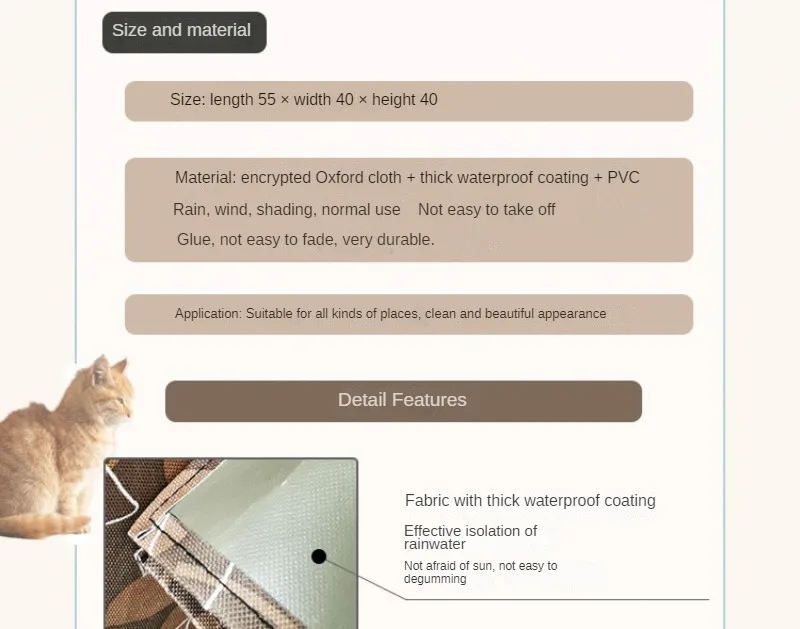 Size and material

Size: length 55 × width 40 × height 40

Material: encrypted Oxford cloth + thick waterproof coating + PVC
Rain, wind, shading, normal use Not easy to take off
Glue, not easy to fade, very durable.

Application: Suitable for all kinds of places, clean and beautiful appearance

Detail Features

Fabric with thick waterproof coating

Effective isolation of rainwater

Not afraid of sun, not easy to degumming